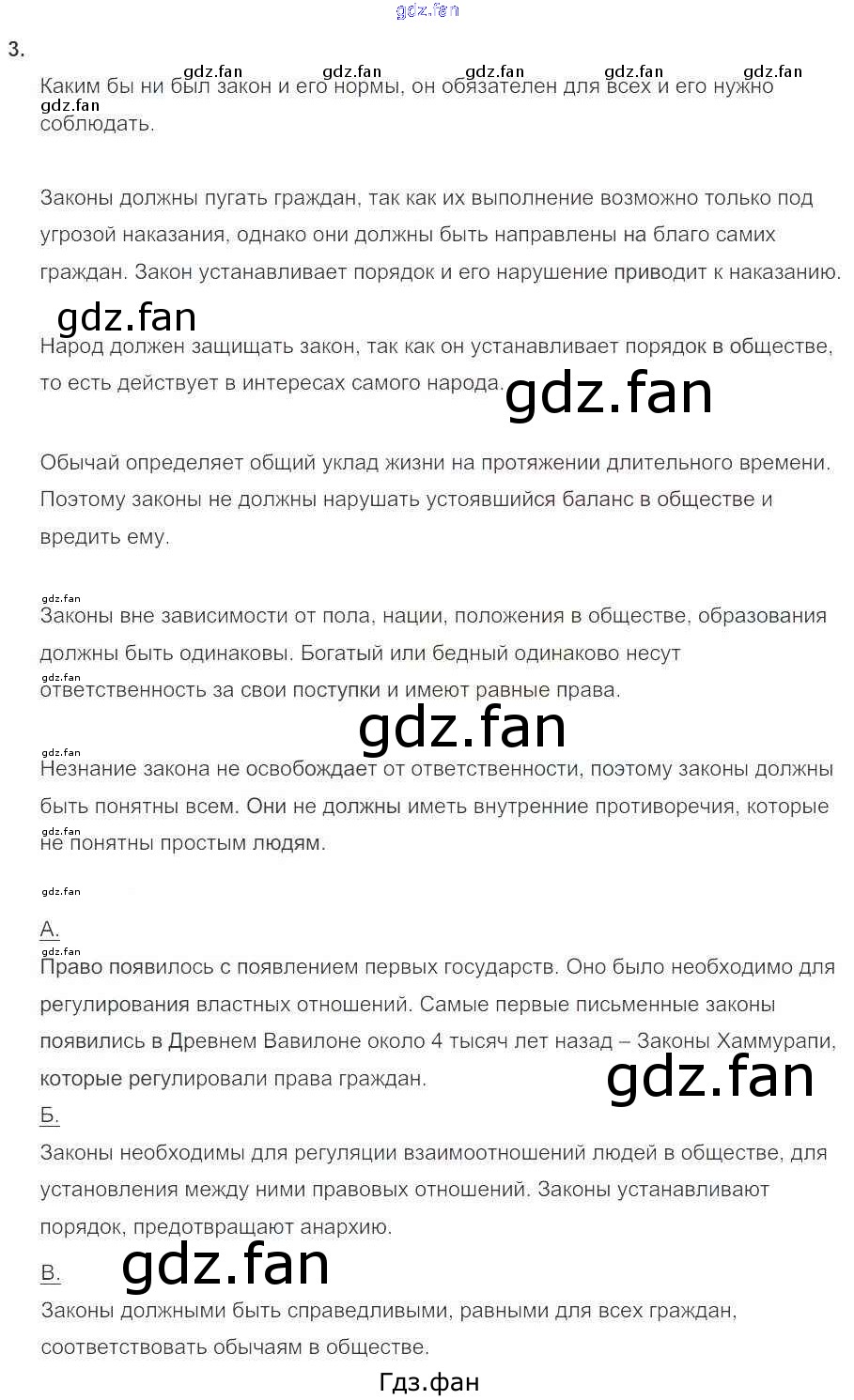 3.

Каким бы ни был закон и его нормы, он обязателен для всех и его нужно соблюдать.

Законы должны пугать граждан, так как их выполнение возможно только под угрозой наказания, однако они должны быть направлены на благо самих граждан. Закон устанавливает порядок и его нарушение приводит к наказанию.

Народ должен защищать закон, так как он устанавливает порядок в обществе, то есть действует в интересах самого народа.

Обычай определяет общий уклад жизни на протяжении длительного времени. Поэтому законы не должны нарушать устоявшийся баланс в обществе и вредить ему.

Законы вне зависимости от пола, нации, положения в обществе, образования должны быть одинаковы. Богатый или бедный одинаково несут ответственность за свои поступки и имеют равные права.

Незнание закона не освобождает от ответственности, поэтому законы должны быть понятны всем. Они не должны иметь внутренние противоречия, которые не понятны простым людям.

А.
Право появилось с появлением первых государств. Оно было необходимо для регулирования властных отношений. Самые первые письменные законы появились в Древнем Вавилоне около 4 тысяч лет назад – Законы Хаммурапи, которые регулировали права граждан.
Б.
Законы необходимы для регуляции взаимоотношений людей в обществе, для установления между ними правовых отношений. Законы устанавливают порядок, предотвращают анархию.
В.
Законы должными быть справедливыми, равными для всех граждан, соответствовать обычаям в обществе.

Гдз.фан

gdz.fan